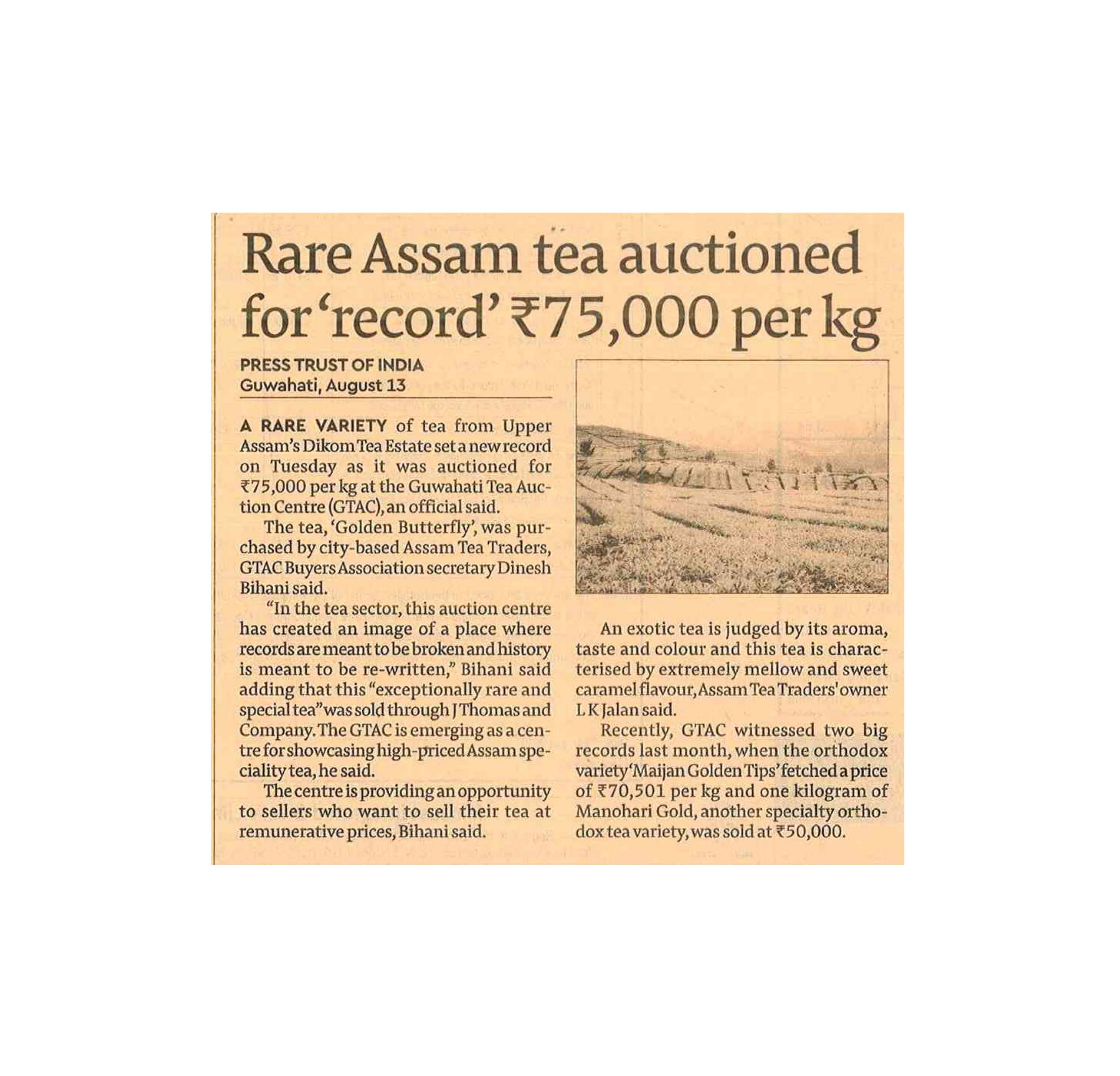 Rare Assam tea auctioned for 'record' ₹75,000 per kg

PRESS TRUST OF INDIA
Guwahati, August 13

A RARE VARIETY of tea from Upper Assam's Dikom Tea Estate set a new record on Tuesday as it was auctioned for ₹75,000 per kg at the Guwahati Tea Auction Centre (GTAC), an official said.

The tea, 'Golden Butterfly', was purchased by city-based Assam Tea Traders, GTAC Buyers Association secretary Dinesh Bihani said.

"In the tea sector, this auction centre has created an image of a place where records are meant to be broken and history is meant to be re-written," Bihani said adding that this "exceptionally rare and special tea" was sold through J Thomas and Company. The GTAC is emerging as a centre for showcasing high-priced Assam speciality tea, he said.

The centre is providing an opportunity to sellers who want to sell their tea at remunerative prices, Bihani said.

An exotic tea is judged by its aroma, taste and colour and this tea is characterised by extremely mellow and sweet caramel flavour, Assam Tea Traders' owner L K Jalan said.

Recently, GTAC witnessed two big records last month, when the orthodox variety 'Maijan Golden Tips' fetched a price of ₹70,501 per kg and one kilogram of Manohari Gold, another specialty orthodox tea variety, was sold at ₹50,000.